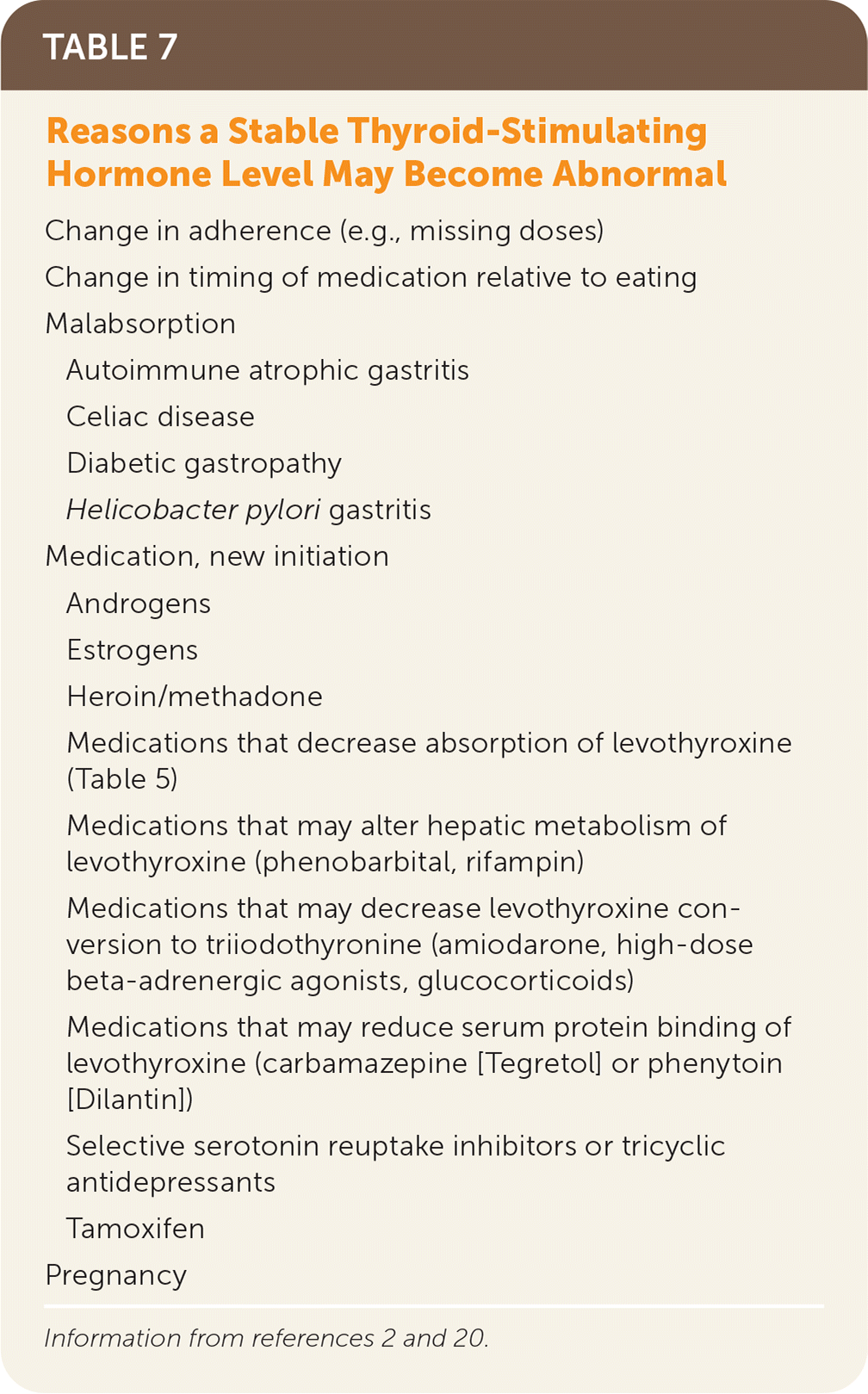 TABLE 7

Reasons a Stable Thyroid-Stimulating Hormone Level May Become Abnormal

Change in adherence (e.g., missing doses)

Change in timing of medication relative to eating

Malabsorption

Autoimmune atrophic gastritis

Celiac disease

Diabetic gastropathy

Helicobacter pylori gastritis

Medication, new initiation

Androgens

Estrogens

Heroin/methadone

Medications that decrease absorption of levothyroxine (Table 5)

Medications that may alter hepatic metabolism of levothyroxine (phenobarbital, rifampin)

Medications that may decrease levothyroxine conversion to triiodothyronine (amiodarone, high-dose beta-adrenergic agonists, glucocorticoids)

Medications that may reduce serum protein binding of levothyroxine (carbamazepine [Tegretol] or phenytoin [Dilantin])

Selective serotonin reuptake inhibitors or tricyclic antidepressants

Tamoxifen

Pregnancy

Information from references 2 and 20.